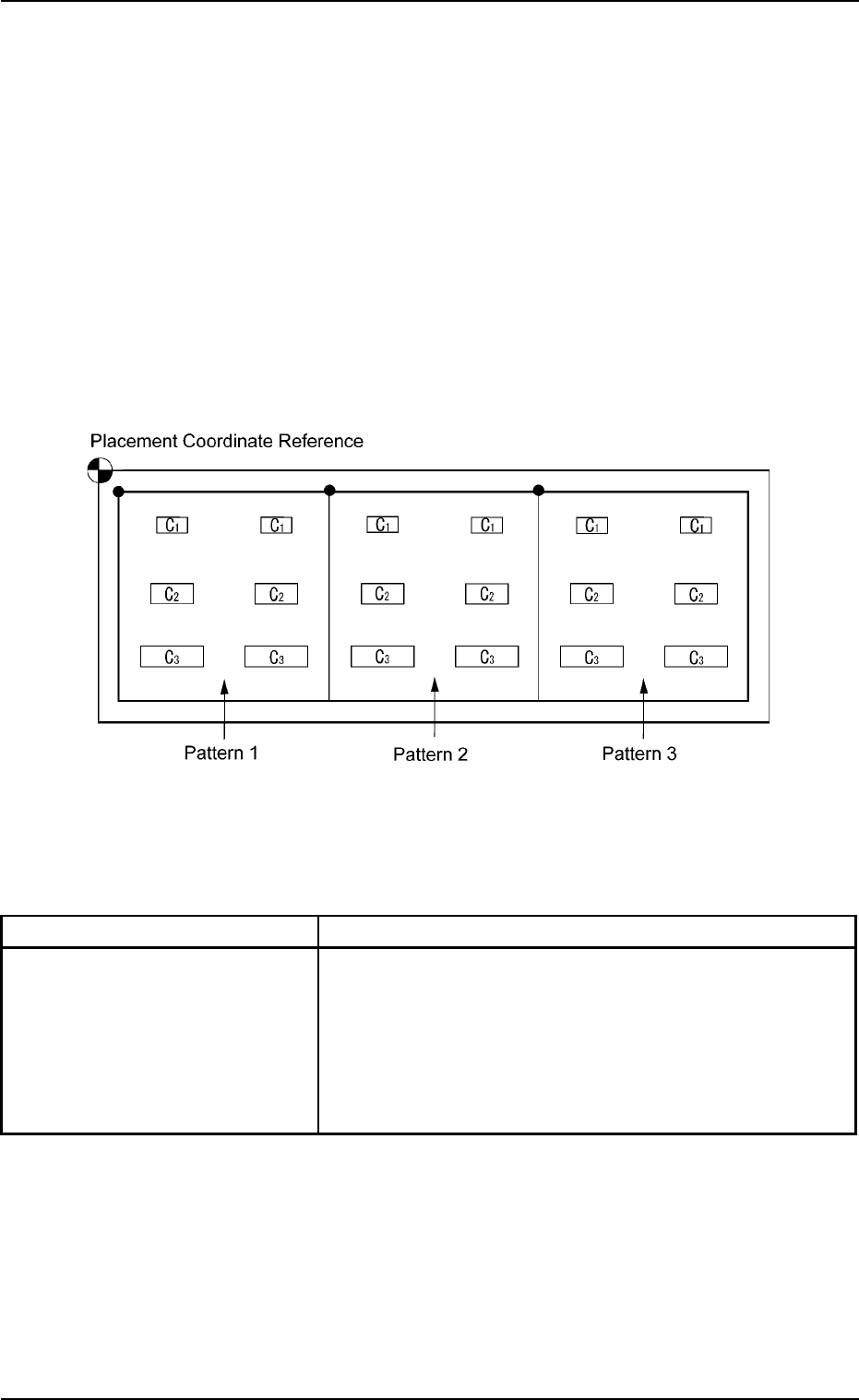 Placement Coordinate Reference

$C_1$ $C_1$ $C_1$ $C_1$ $C_1$ $C_1$

$C_2$ $C_2$ $C_2$ $C_2$ $C_2$ $C_2$

$C_3$ $C_3$ $C_3$ $C_3$ $C_3$ $C_3$

Pattern 1

Pattern 2

Pattern 3